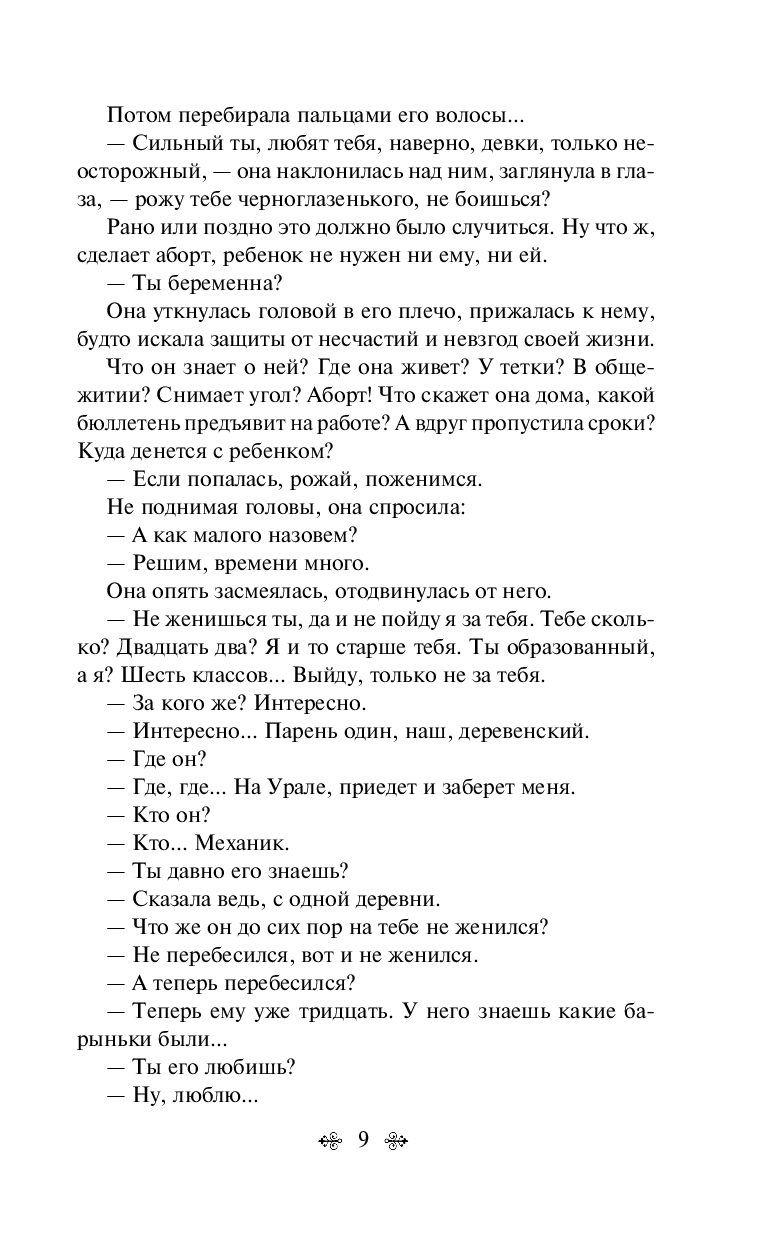 Потом перебирала пальцами его волосы...

— Сильный ты, любят тебя, наверно, девки, только неосторожный, — она наклонилась над ним, заглянула в глаза, — рожу тебе черноглазенького, не боишься?

Рано или поздно это должно было случиться. Ну что ж, сделает аборт, ребенок не нужен ни ему, ни ей.

— Ты беременна?

Она уткнулась головой в его плечо, прижалась к нему, будто искала защиты от несчастий и невзгод своей жизни.

Что он знает о ней? Где она живет? У тетки? В общежитии? Снимает угол? Аборт! Что скажет она дома, какой бюллетень предъявит на работе? А вдруг пропустила сроки? Куда денется с ребенком?

— Если попалась, рожай, поженимся.

Не поднимая головы, она спросила:

— А как малого назовем?

— Решим, времени много.

Она опять засмеялась, отодвинулась от него.

— Не женишься ты, да и не пойду я за тебя. Тебе сколько? Двадцать два? Я и то старше тебя. Ты образованный, а я? Шесть классов... Выйду, только не за тебя.

— За кого же? Интересно.

— Интересно... Парень один, наш, деревенский.

— Где он?

— Где, где... На Урале, приедет и заберет меня.

— Кто он?

— Кто... Механик.

— Ты давно его знаешь?

— Сказала ведь, с одной деревни.

— Что же он до сих пор на тебе не женился?

— Не перебесился, вот и не женился.

— А теперь перебесился?

— Теперь ему уже тридцать. У него знаешь какие барыньки были...

— Ты его любишь?

— Ну, люблю...

9